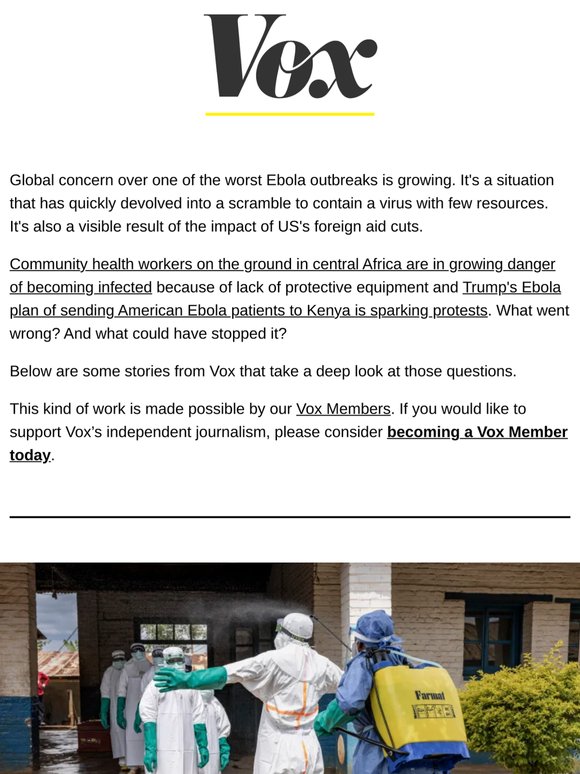 Vox

Global concern over one of the worst Ebola outbreaks is growing. It's a situation that has quickly devolved into a scramble to contain a virus with few resources. It's also a visible result of the impact of US's foreign aid cuts.

Community health workers on the ground in central Africa are in growing danger of becoming infected because of lack of protective equipment and Trump's Ebola plan of sending American Ebola patients to Kenya is sparking protests. What went wrong? And what could have stopped it?

Below are some stories from Vox that take a deep look at those questions.

This kind of work is made possible by our Vox Members. If you would like to support Vox's independent journalism, please consider becoming a Vox Member today.

Farmat